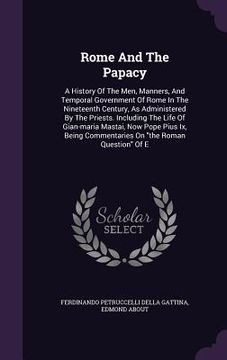 Rome And The Papacy

A History Of The Men, Manners, And Temporal Government Of Rome In The Nineteenth Century, As Administered By The Priests. Including The Life Of Gian-maria Mastai, Now Pope Pius Ix, Being Commentaries On "the Roman Question" Of E

Scholar SELECT

FERDINANDO PETRUCCELLI DELLA GATTINA, EDMOND ABOUT